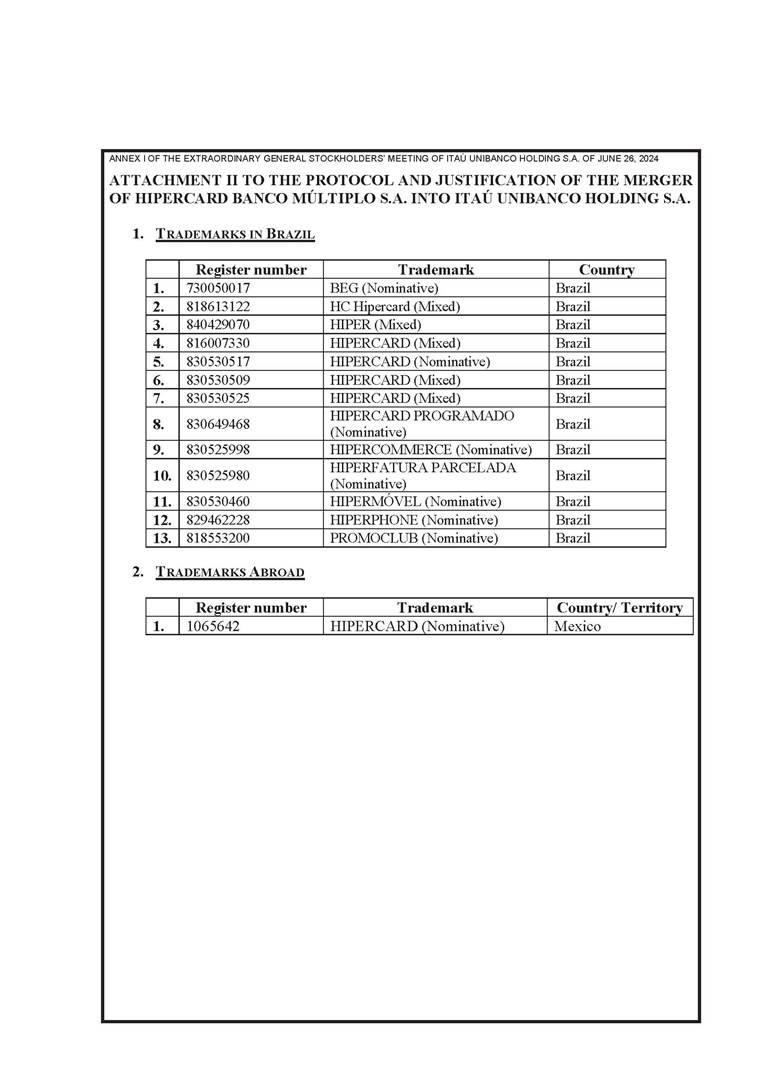 ANNEX I OF THE EXTRAORDINARY GENERAL STOCKHOLDERS' MEETING OF ITAÚ UNIBANCO HOLDING S.A. OF JUNE 26, 2024

ATTACHMENT II TO THE PROTOCOL AND JUSTIFICATION OF THE MERGER OF HIPERCARD BANCO MÚLTIPLO S.A. INTO ITAÚ UNIBANCO HOLDING S.A.

1. TRADEMARKS IN BRAZIL

| | Register number | Trademark | Country |
|---|---|---|---|
| 1. | 730050017 | BEG (Nominative) | Brazil |
| 2. | 818613122 | HC Hipercard (Mixed) | Brazil |
| 3. | 840429070 | HIPER (Mixed) | Brazil |
| 4. | 816007330 | HIPERCARD (Mixed) | Brazil |
| 5. | 830530517 | HIPERCARD (Nominative) | Brazil |
| 6. | 830530509 | HIPERCARD (Mixed) | Brazil |
| 7. | 830530525 | HIPERCARD (Mixed) | Brazil |
| 8. | 830649468 | HIPERCARD PROGRAMADO (Nominative) | Brazil |
| 9. | 830525998 | HIPERCOMMERCE (Nominative) | Brazil |
| 10. | 830525980 | HIPERFATURA PARCELADA (Nominative) | Brazil |
| 11. | 830530460 | HIPERMÓVEL (Nominative) | Brazil |
| 12. | 829462228 | HIPERPHONE (Nominative) | Brazil |
| 13. | 818553200 | PROMOCLUB (Nominative) | Brazil |

2. TRADEMARKS ABROAD

| | Register number | Trademark | Country/ Territory |
|---|---|---|---|
| 1. | 1065642 | HIPERCARD (Nominative) | Mexico |